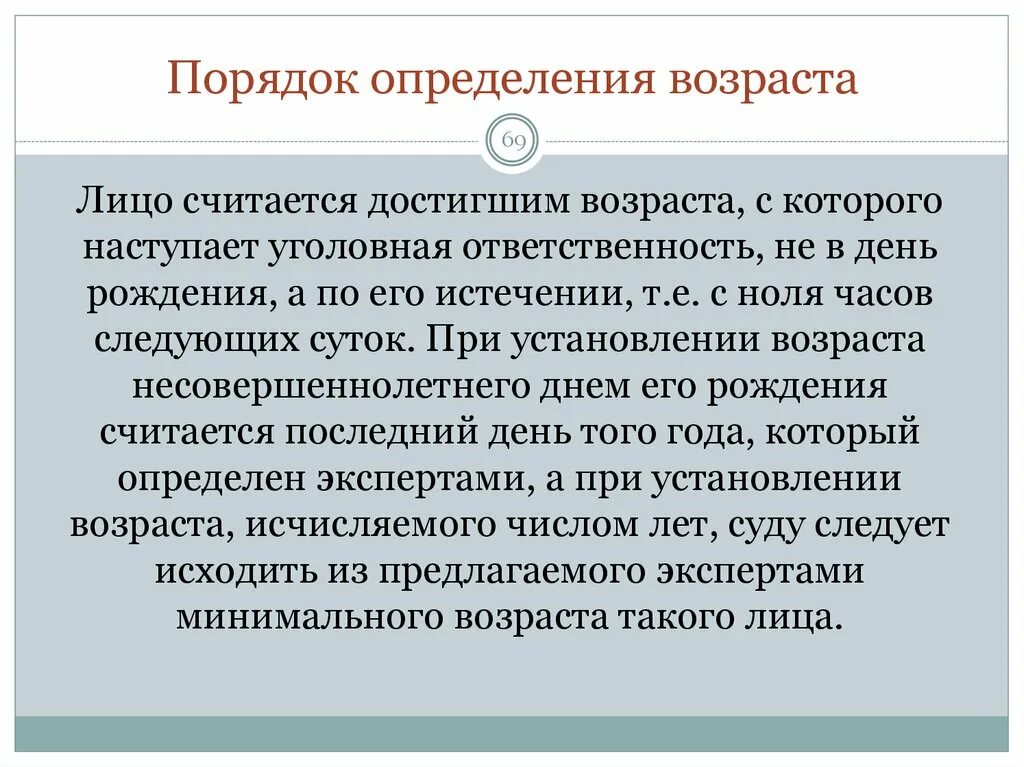 Порядок определения возраста

69

Лицо считается достигшим возраста, с которого наступает уголовная ответственность, не в день рождения, а по его истечении, т.е. с ноля часов следующих суток. При установлении возраста несовершеннолетнего днем его рождения считается последний день того года, который определен экспертами, а при установлении возраста, исчисляемого числом лет, суду следует исходить из предлагаемого экспертами минимального возраста такого лица.